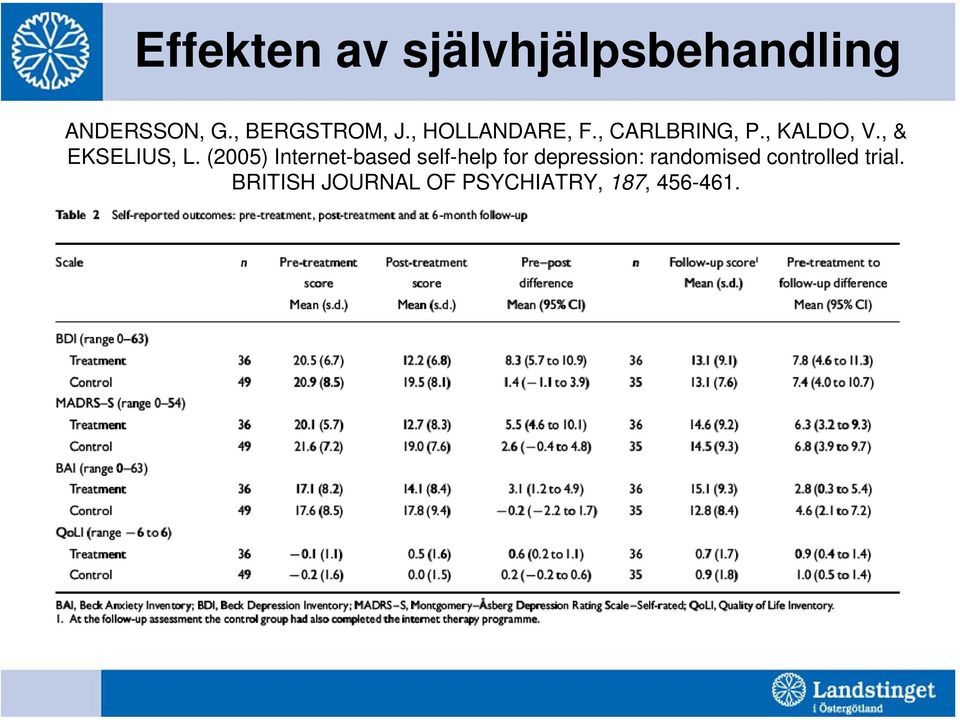 Effekten av självhjälpsbehandling

ANDERSSON, G., BERGSTROM, J., HOLLANDARE, F., CARLBRING, P., KALDO, V., & EKSELIUS, L. (2005) Internet-based self-help for depression: randomised controlled trial. BRITISH JOURNAL OF PSYCHIATRY, 187, 456-461.

Table 2 Self-reported outcomes: pre-treatment, post-treatment and at 6-month follow-up

| Scale | n | Pre-treatment score Mean (s.d.) | Post-treatment score Mean (s.d.) | Pre–post difference Mean (95% CI) | n | Follow-up score$^1$ Mean (s.d.) | Pre-treatment to follow-up difference Mean (95% CI) |
|---|---|---|---|---|---|---|---|
| BDI (range 0–63) | | | | | | | |
| Treatment | 36 | 20.5 (6.7) | 12.2 (6.8) | 8.3 (5.7 to 10.9) | 36 | 13.1 (9.1) | 7.8 (4.6 to 11.3) |
| Control | 49 | 20.9 (8.5) | 19.5 (8.1) | 1.4 (−1.1 to 3.9) | 35 | 13.1 (7.6) | 7.4 (4.0 to 10.7) |
| MADRS–S (range 0–54) | | | | | | | |
| Treatment | 36 | 20.1 (5.7) | 12.7 (8.3) | 5.5 (4.6 to 10.1) | 36 | 14.6 (9.2) | 6.3 (3.2 to 9.3) |
| Control | 49 | 21.6 (7.2) | 19.0 (7.6) | 2.6 (−0.4 to 4.8) | 35 | 14.5 (9.3) | 6.8 (3.9 to 9.7) |
| BAI (range 0–63) | | | | | | | |
| Treatment | 36 | 17.1 (8.2) | 14.1 (8.4) | 3.1 (1.2 to 4.9) | 36 | 15.1 (9.3) | 2.8 (0.3 to 5.4) |
| Control | 49 | 17.6 (8.5) | 17.8 (9.4) | −0.2 (−2.2 to 1.7) | 35 | 12.8 (8.4) | 4.6 (2.1 to 7.2) |
| QoLI (range −6 to 6) | | | | | | | |
| Treatment | 36 | −0.1 (1.1) | 0.5 (1.6) | 0.6 (0.2 to 1.1) | 36 | 0.7 (1.7) | 0.9 (0.4 to 1.4) |
| Control | 49 | −0.2 (1.6) | 0.0 (1.5) | 0.2 (−0.2 to 0.6) | 35 | 0.9 (1.8) | 1.0 (0.5 to 1.4) |

BAI, Beck Anxiety Inventory; BDI, Beck Depression Inventory; MADRS–S, Montgomery–Åsberg Depression Rating Scale–Self-rated; QoLI, Quality of Life Inventory.
1. At the follow-up assessment the control group had also completed the internet therapy programme.

Landstinget i Östergötland